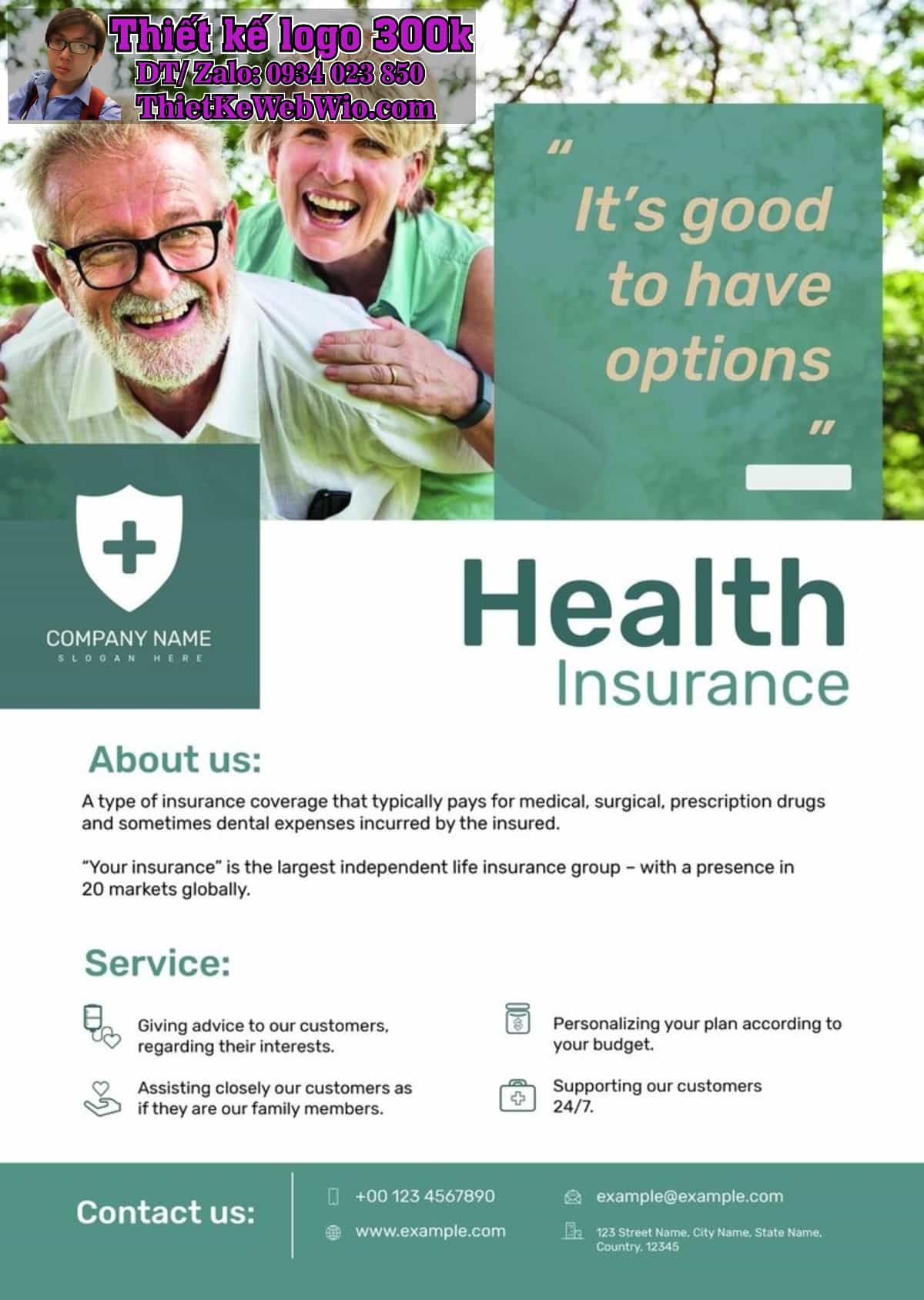 Thiết kế logo 300k
DT/ Zalo: 0934 023 850
ThietKeWebWio.com

"
It's good to have options
"

COMPANY NAME
SLOGAN HERE

Health
Insurance

About us:

A type of insurance coverage that typically pays for medical, surgical, prescription drugs and sometimes dental expenses incurred by the insured.

"Your insurance" is the largest independent life insurance group – with a presence in 20 markets globally.

Service:

Giving advice to our customers, regarding their interests.

Assisting closely our customers as if they are our family members.

Personalizing your plan according to your budget.

Supporting our customers 24/7.

Contact us:

+00 123 4567890

www.example.com

example@example.com

123 Street Name, City Name, State Name, Country, 12345